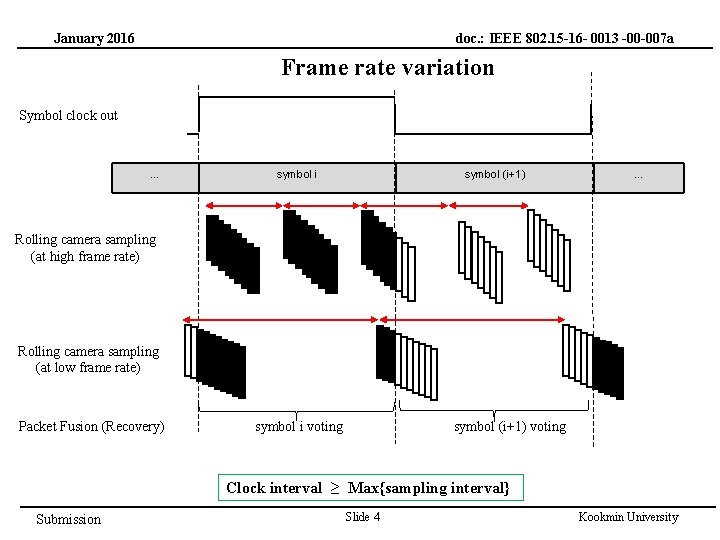 January 2016

doc.: IEEE 802.15-16- 0013 -00-007a

Frame rate variation

Symbol clock out

...

symbol i

symbol (i+1)

...

Rolling camera sampling (at high frame rate)

Rolling camera sampling (at low frame rate)

Packet Fusion (Recovery)

symbol i voting

symbol (i+1) voting

Clock interval $\geq$ Max{sampling interval}

Submission

Slide 4

Kookmin University